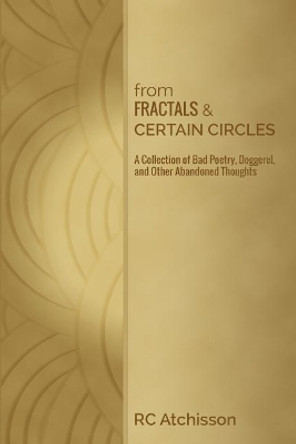 from
FRACTALS &
CERTAIN CIRCLES

A Collection of Bad Poetry, Doggerel, and Other Abandoned Thoughts

RC Atchisson